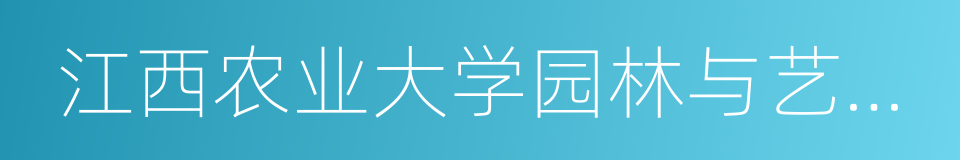 江西农业大学园林与艺...